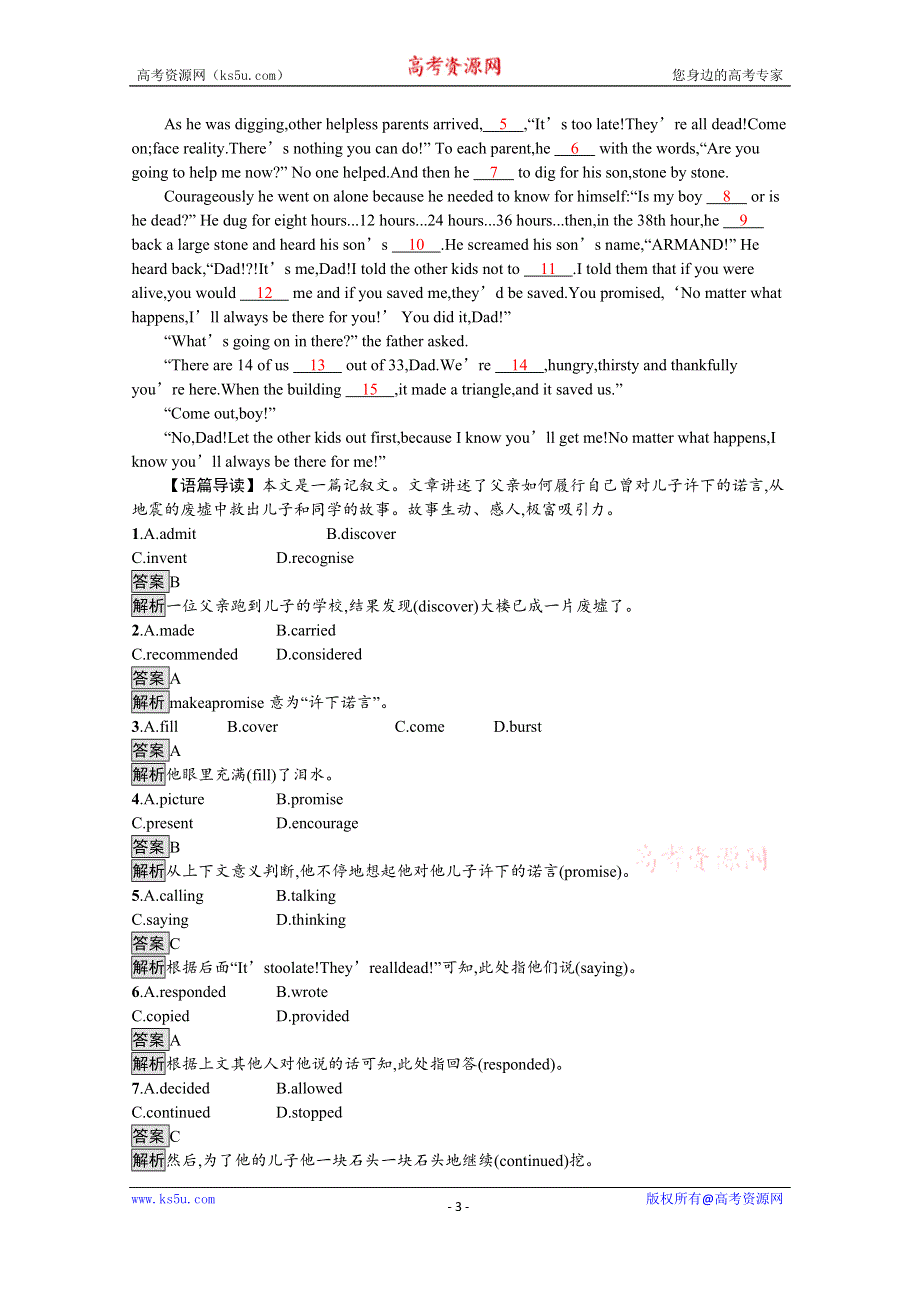 高考资源网（ks5u.com） 高考资源网 您身边的高考专家

As he was digging,other helpless parents arrived,　5　,“It’s too late!They’re all dead!Come on;face reality.There’s nothing you can do!” To each parent,he　6　with the words,“Are you going to help me now?” No one helped.And then he　7　to dig for his son,stone by stone.

Courageously he went on alone because he needed to know for himself:“Is my boy　8　or is he dead?” He dug for eight hours...12 hours...24 hours...36 hours...then,in the 38th hour,he　9　back a large stone and heard his son’s　10　.He screamed his son’s name,“ARMAND!” He heard back,“Dad!?!It’s me,Dad!I told the other kids not to　11　.I told them that if you were alive,you would　12　me and if you saved me,they’d be saved.You promised,‘No matter what happens,I’ll always be there for you!’ You did it,Dad!”

“What’s going on in there?” the father asked.

“There are 14 of us　13　out of 33,Dad.We’re　14　,hungry,thirsty and thankfully you’re here.When the building　15　,it made a triangle,and it saved us.”

“Come out,boy!”

“No,Dad!Let the other kids out first,because I know you’ll get me!No matter what happens,I know you’ll always be there for me!”

【语篇导读】本文是一篇记叙文。文章讲述了父亲如何履行自己曾对儿子许下的诺言,从地震的废墟中救出儿子和同学的故事。故事生动、感人,极富吸引力。

1.A.admit B.discover
C.invent D.recognise
答案B
解析一位父亲跑到儿子的学校,结果发现(discover)大楼已成一片废墟了。

2.A.made B.carried
C.recommended D.considered
答案A
解析makeapromise 意为“许下诺言”。

3.A.fill B.cover C.come D.burst
答案A
解析他眼里充满(fill)了泪水。

4.A.picture B.promise
C.present D.encourage
答案B
解析从上下文意义判断,他不停地想起他对他儿子许下的诺言(promise)。 高考资源网

5.A.calling B.talking
C.saying D.thinking
答案C
解析根据后面“It’stoolate!They’realldead!”可知,此处指他们说(saying)。

6.A.responded B.wrote
C.copied D.provided
答案A
解析根据上文其他人对他说的话可知,此处指回答(responded)。

7.A.decided B.allowed
C.continued D.stopped
答案C
解析然后,为了他的儿子他一块石头一块石头地继续(continued)挖。

www.ks5u.com - 3 - 版权所有@高考资源网